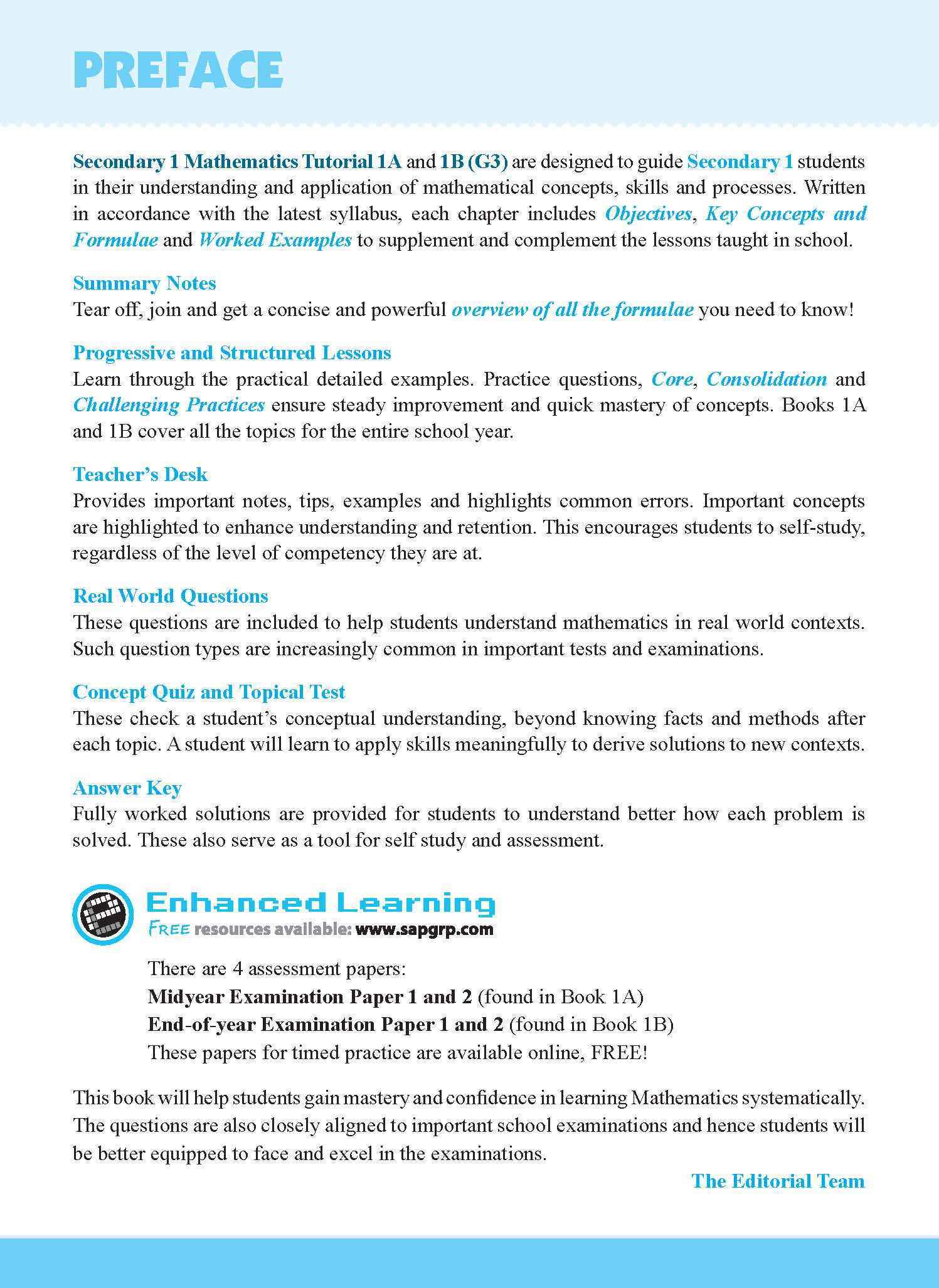 PREFACE

Secondary 1 Mathematics Tutorial 1A and 1B (G3) are designed to guide Secondary 1 students in their understanding and application of mathematical concepts, skills and processes. Written in accordance with the latest syllabus, each chapter includes Objectives, Key Concepts and Formulae and Worked Examples to supplement and complement the lessons taught in school.

Summary Notes
Tear off, join and get a concise and powerful overview of all the formulae you need to know!

Progressive and Structured Lessons
Learn through the practical detailed examples. Practice questions, Core, Consolidation and Challenging Practices ensure steady improvement and quick mastery of concepts. Books 1A and 1B cover all the topics for the entire school year.

Teacher's Desk
Provides important notes, tips, examples and highlights common errors. Important concepts are highlighted to enhance understanding and retention. This encourages students to self-study, regardless of the level of competency they are at.

Real World Questions
These questions are included to help students understand mathematics in real world contexts. Such question types are increasingly common in important tests and examinations.

Concept Quiz and Topical Test
These check a student's conceptual understanding, beyond knowing facts and methods after each topic. A student will learn to apply skills meaningfully to derive solutions to new contexts.

Answer Key
Fully worked solutions are provided for students to understand better how each problem is solved. These also serve as a tool for self study and assessment.

Enhanced Learning
FREE resources available: www.sapgrp.com

There are 4 assessment papers:
Midyear Examination Paper 1 and 2 (found in Book 1A)
End-of-year Examination Paper 1 and 2 (found in Book 1B)
These papers for timed practice are available online, FREE!

This book will help students gain mastery and confidence in learning Mathematics systematically. The questions are also closely aligned to important school examinations and hence students will be better equipped to face and excel in the examinations.

The Editorial Team